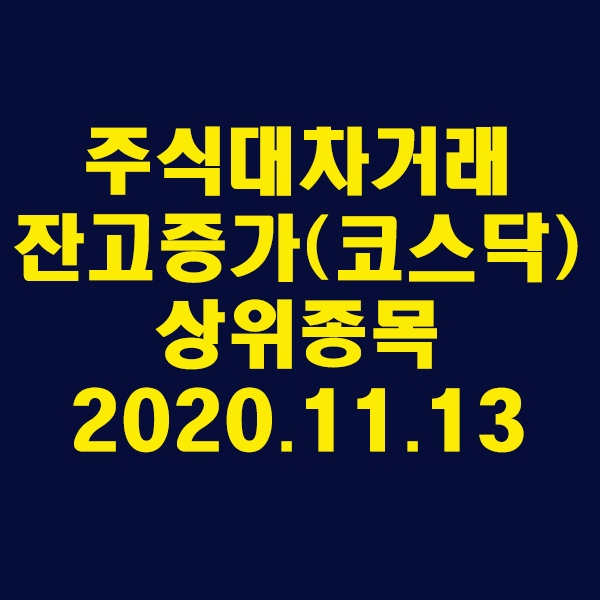 주식대차거래
잔고증가(코스닥)
상위종목
2020.11.13